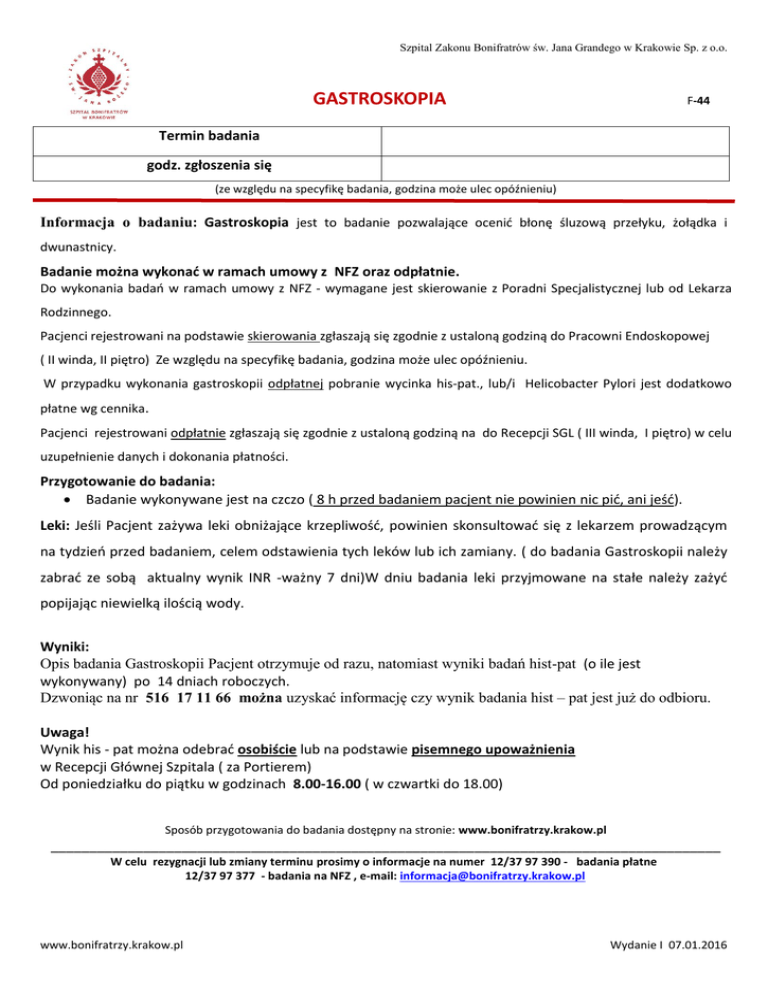 Szpital Zakonu Bonifratrów św. Jana Grandego w Krakowie Sp. z o.o.

SZPITAL BONIFRATRÓW W KRAKOWIE

GASTROSKOPIA

F-44

| Termin badania | |
|---|---|
| godz. zgłoszenia się | |

(ze względu na specyfikę badania, godzina może ulec opóźnieniu)

Informacja o badaniu: Gastroskopia jest to badanie pozwalające ocenić błonę śluzową przełyku, żołądka i dwunastnicy.

Badanie można wykonać w ramach umowy z NFZ oraz odpłatnie.
Do wykonania badań w ramach umowy z NFZ - wymagane jest skierowanie z Poradni Specjalistycznej lub od Lekarza Rodzinnego.

Pacjenci rejestrowani na podstawie skierowania zgłaszają się zgodnie z ustaloną godziną do Pracowni Endoskopowej ( II winda, II piętro) Ze względu na specyfikę badania, godzina może ulec opóźnieniu.

W przypadku wykonania gastroskopii odpłatnej pobranie wycinka his-pat., lub/i Helicobacter Pylori jest dodatkowo płatne wg cennika.

Pacjenci rejestrowani odpłatnie zgłaszają się zgodnie z ustaloną godziną na do Recepcji SGL ( III winda, I piętro) w celu uzupełnienie danych i dokonania płatności.

Przygotowanie do badania:
• Badanie wykonywane jest na czczo ( 8 h przed badaniem pacjent nie powinien nic pić, ani jeść).

Leki: Jeśli Pacjent zażywa leki obniżające krzepliwość, powinien skonsultować się z lekarzem prowadzącym na tydzień przed badaniem, celem odstawienia tych leków lub ich zamiany. ( do badania Gastroskopii należy zabrać ze sobą aktualny wynik INR -ważny 7 dni)W dniu badania leki przyjmowane na stałe należy zażyć popijając niewielką ilością wody.

Wyniki:
Opis badania Gastroskopii Pacjent otrzymuje od razu, natomiast wyniki badań hist-pat (o ile jest wykonywany) po 14 dniach roboczych.
Dzwoniąc na nr 516 17 11 66 można uzyskać informację czy wynik badania hist – pat jest już do odbioru.

Uwaga!
Wynik his - pat można odebrać osobiście lub na podstawie pisemnego upoważnienia w Recepcji Głównej Szpitala ( za Portierem)
Od poniedziałku do piątku w godzinach 8.00-16.00 ( w czwartki do 18.00)

Sposób przygotowania do badania dostępny na stronie: www.bonifratrzy.krakow.pl

W celu rezygnacji lub zmiany terminu prosimy o informacje na numer 12/37 97 390 - badania płatne
12/37 97 377 - badania na NFZ , e-mail: informacja@bonifratrzy.krakow.pl

www.bonifratrzy.krakow.pl

Wydanie I 07.01.2016